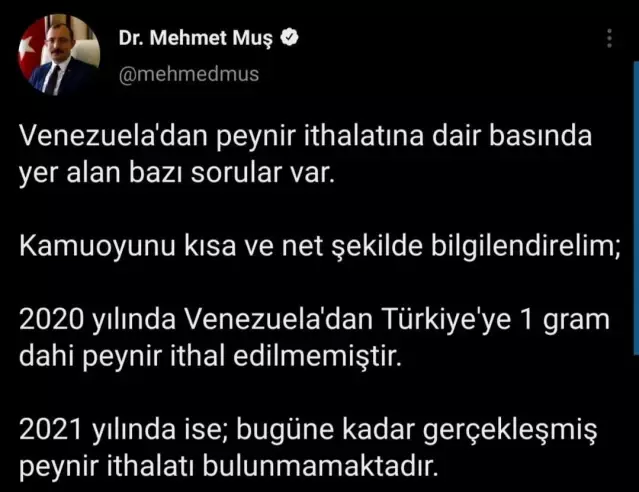 Dr. Mehmet Muş
@mehmedmus

Venezuela'dan peynir ithalatına dair basında yer alan bazı sorular var.

Kamuoyunu kısa ve net şekilde bilgilendirelim;

2020 yılında Venezuela'dan Türkiye'ye 1 gram dahi peynir ithal edilmemiştir.

2021 yılında ise; bugüne kadar gerçekleşmiş peynir ithalatı bulunmamaktadır.